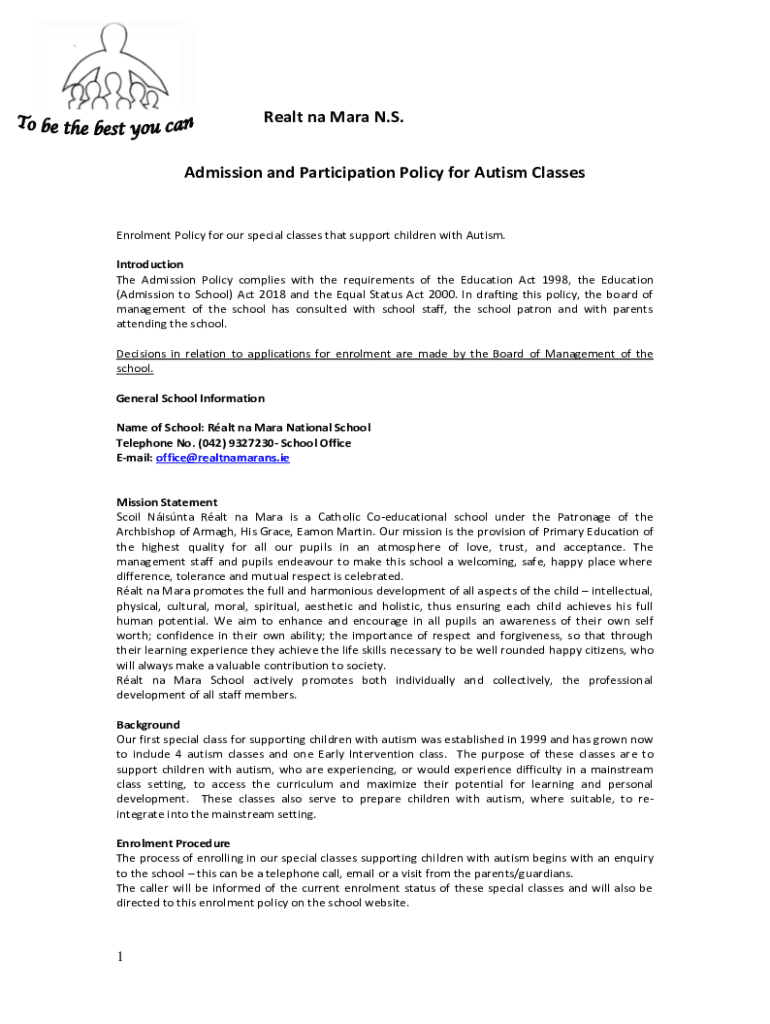 To be the best you can

Realt na Mara N.S.

Admission and Participation Policy for Autism Classes

Enrolment Policy for our special classes that support children with Autism.

Introduction
The Admission Policy complies with the requirements of the Education Act 1998, the Education (Admission to School) Act 2018 and the Equal Status Act 2000. In drafting this policy, the board of management of the school has consulted with school staff, the school patron and with parents attending the school.

Decisions in relation to applications for enrolment are made by the Board of Management of the school.

General School Information

Name of School: Réalt na Mara National School
Telephone No. (042) 9327230- School Office
E-mail: office@realtnamarans.ie

Mission Statement
Scoil Náisúnta Réalt na Mara is a Catholic Co-educational school under the Patronage of the Archbishop of Armagh, His Grace, Eamon Martin. Our mission is the provision of Primary Education of the highest quality for all our pupils in an atmosphere of love, trust, and acceptance. The management staff and pupils endeavour to make this school a welcoming, safe, happy place where difference, tolerance and mutual respect is celebrated.
Réalt na Mara promotes the full and harmonious development of all aspects of the child – intellectual, physical, cultural, moral, spiritual, aesthetic and holistic, thus ensuring each child achieves his full human potential. We aim to enhance and encourage in all pupils an awareness of their own self worth; confidence in their own ability; the importance of respect and forgiveness, so that through their learning experience they achieve the life skills necessary to be well rounded happy citizens, who will always make a valuable contribution to society.
Réalt na Mara School actively promotes both individually and collectively, the professional development of all staff members.

Background
Our first special class for supporting children with autism was established in 1999 and has grown now to include 4 autism classes and one Early Intervention class. The purpose of these classes are to support children with autism, who are experiencing, or would experience difficulty in a mainstream class setting, to access the curriculum and maximize their potential for learning and personal development. These classes also serve to prepare children with autism, where suitable, to re-integrate into the mainstream setting.

Enrolment Procedure
The process of enrolling in our special classes supporting children with autism begins with an enquiry to the school – this can be a telephone call, email or a visit from the parents/guardians.
The caller will be informed of the current enrolment status of these special classes and will also be directed to this enrolment policy on the school website.

1